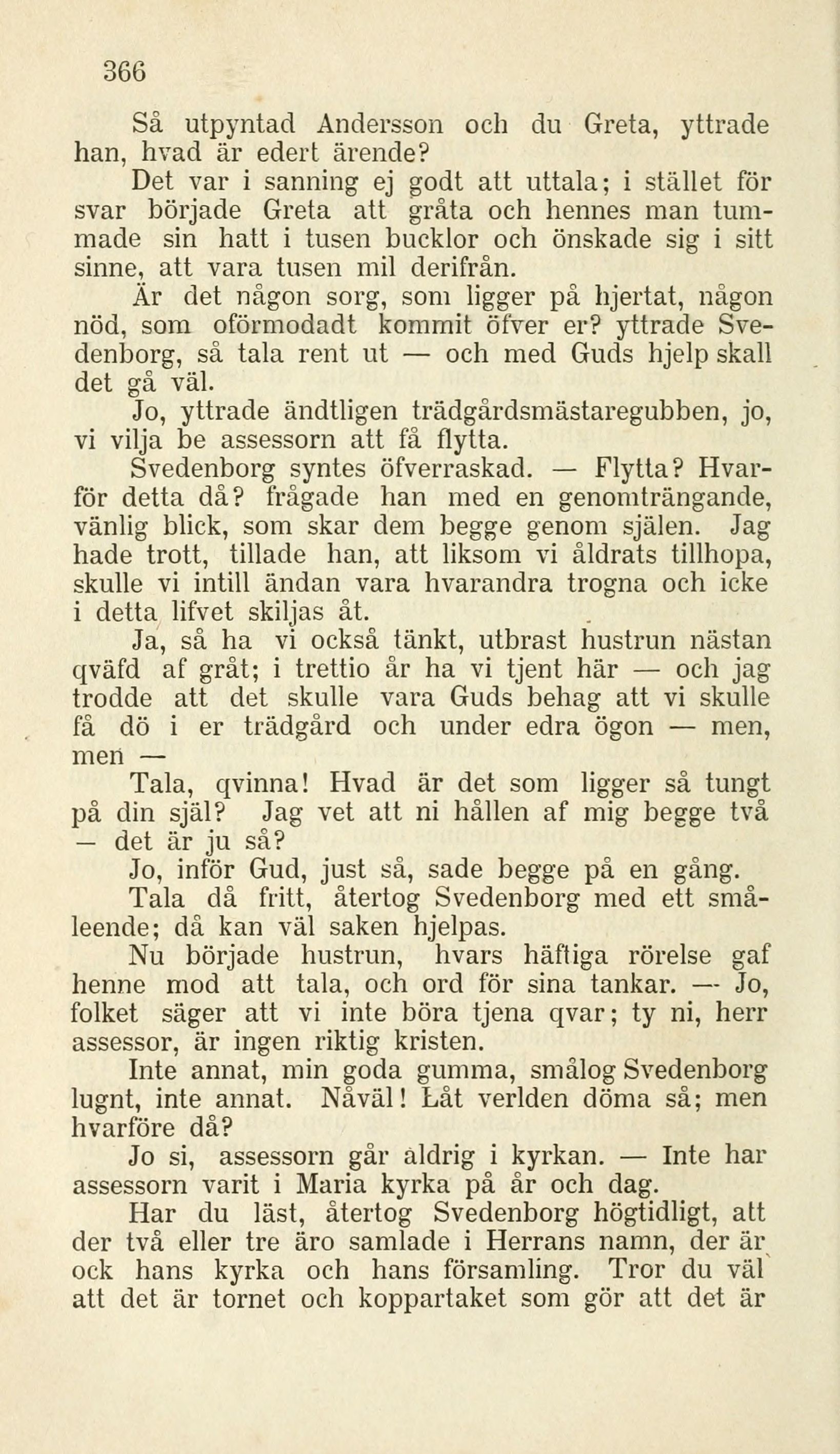 366

Så utpyntad Andersson och du Greta, yttrade han, hvad är edert ärende?

Det var i sanning ej godt att uttala; i stället för svar började Greta att gråta och hennes man tummade sin hatt i tusen bucklor och önskade sig i sitt sinne, att vara tusen mil derifrån.

Är det någon sorg, som ligger på hjertat, någon nöd, som oförmodadt kommit öfver er? yttrade Svedenborg, så tala rent ut — och med Guds hjelp skall det gå väl.

Jo, yttrade ändtligen trädgårdsmästaregubben, jo, vi vilja be assessorn att få flytta.

Svedenborg syntes öfverraskad. — Flytta? Hvarför detta då? frågade han med en genomträngande, vänlig blick, som skar dem begge genom själen. Jag hade trott, tillade han, att liksom vi åldrats tillhopa, skulle vi intill ändan vara hvarandra trogna och icke i detta lifvet skiljas åt.

Ja, så ha vi också tänkt, utbrast hustrun nästan qväfd af gråt; i trettio år ha vi tjent här — och jag trodde att det skulle vara Guds behag att vi skulle få dö i er trädgård och under edra ögon — men, men —

Tala, qvinna! Hvad är det som ligger så tungt på din själ? Jag vet att ni hållen af mig begge två — det är ju så?

Jo, inför Gud, just så, sade begge på en gång.

Tala då fritt, återtog Svedenborg med ett småleende; då kan väl saken hjelpas.

Nu började hustrun, hvars häftiga rörelse gaf henne mod att tala, och ord för sina tankar. — Jo, folket säger att vi inte böra tjena qvar; ty ni, herr assessor, är ingen riktig kristen.

Inte annat, min goda gumma, smålog Svedenborg lugnt, inte annat. Nåväl! Låt verlden döma så; men hvarföre då?

Jo si, assessorn går aldrig i kyrkan. — Inte har assessorn varit i Maria kyrka på år och dag.

Har du läst, återtog Svedenborg högtidligt, att der två eller tre äro samlade i Herrans namn, der är ock hans kyrka och hans församling. Tror du väl att det är tornet och koppartaket som gör att det är